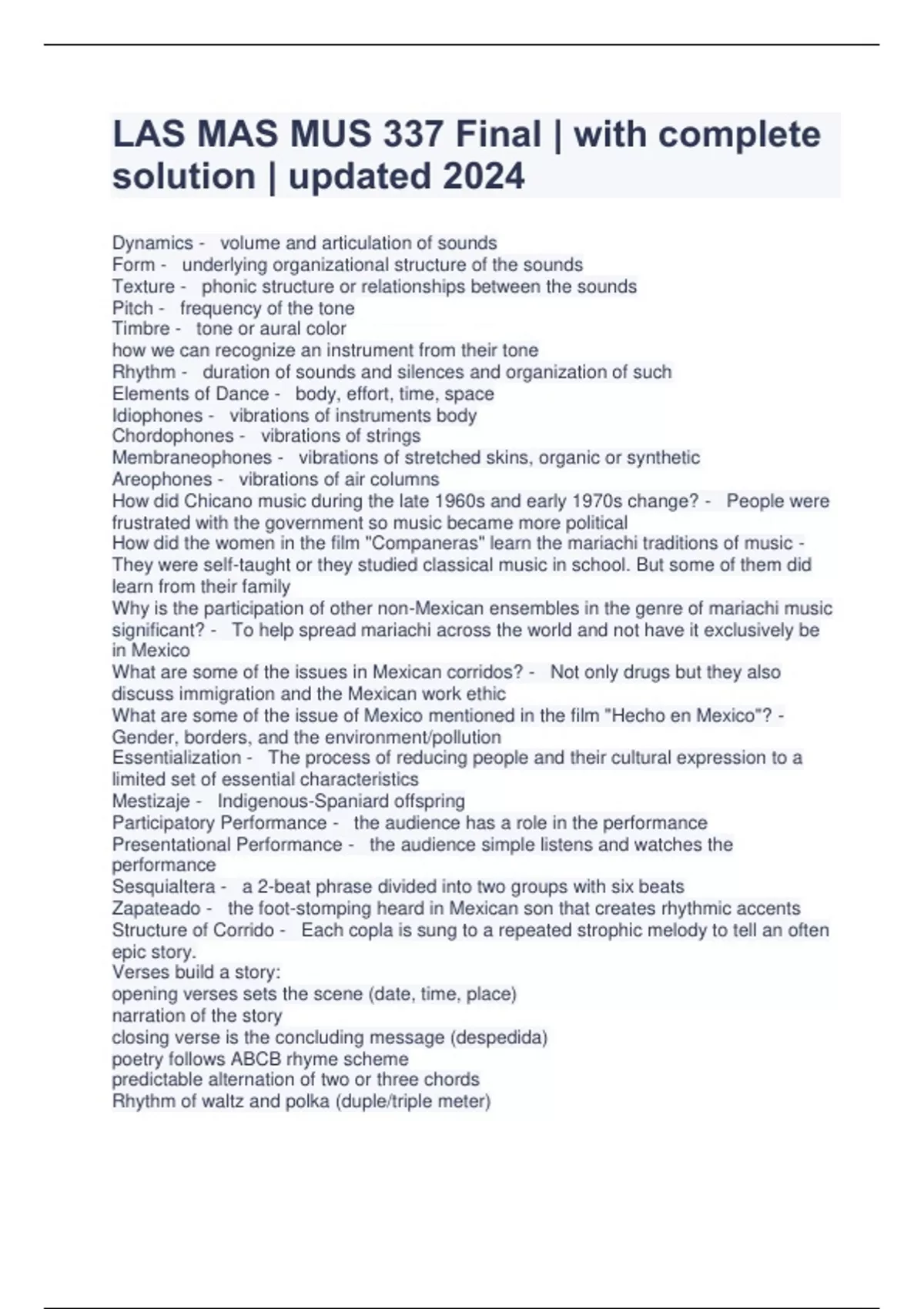 LAS MAS MUS 337 Final | with complete solution | updated 2024

Dynamics - volume and articulation of sounds
Form - underlying organizational structure of the sounds
Texture - phonic structure or relationships between the sounds
Pitch - frequency of the tone
Timbre - tone or aural color
how we can recognize an instrument from their tone
Rhythm - duration of sounds and silences and organization of such
Elements of Dance - body, effort, time, space
Idiophones - vibrations of instruments body
Chordophones - vibrations of strings
Membraneophones - vibrations of stretched skins, organic or synthetic
Areophones - vibrations of air columns
How did Chicano music during the late 1960s and early 1970s change? - People were frustrated with the government so music became more political
How did the women in the film "Companeras" learn the mariachi traditions of music - They were self-taught or they studied classical music in school. But some of them did learn from their family
Why is the participation of other non-Mexican ensembles in the genre of mariachi music significant? - To help spread mariachi across the world and not have it exclusively be in Mexico
What are some of the issues in Mexican corridos? - Not only drugs but they also discuss immigration and the Mexican work ethic
What are some of the issue of Mexico mentioned in the film "Hecho en Mexico"? - Gender, borders, and the environment/pollution
Essentialization - The process of reducing people and their cultural expression to a limited set of essential characteristics
Mestizaje - Indigenous-Spaniard offspring
Participatory Performance - the audience has a role in the performance
Presentational Performance - the audience simple listens and watches the performance
Sesquialtera - a 2-beat phrase divided into two groups with six beats
Zapateado - the foot-stomping heard in Mexican son that creates rhythmic accents
Structure of Corrido - Each copla is sung to a repeated strophic melody to tell an often epic story.
Verses build a story:
opening verses sets the scene (date, time, place)
narration of the story
closing verse is the concluding message (despedida)
poetry follows ABCB rhyme scheme
predictable alternation of two or three chords
Rhythm of waltz and polka (duple/triple meter)